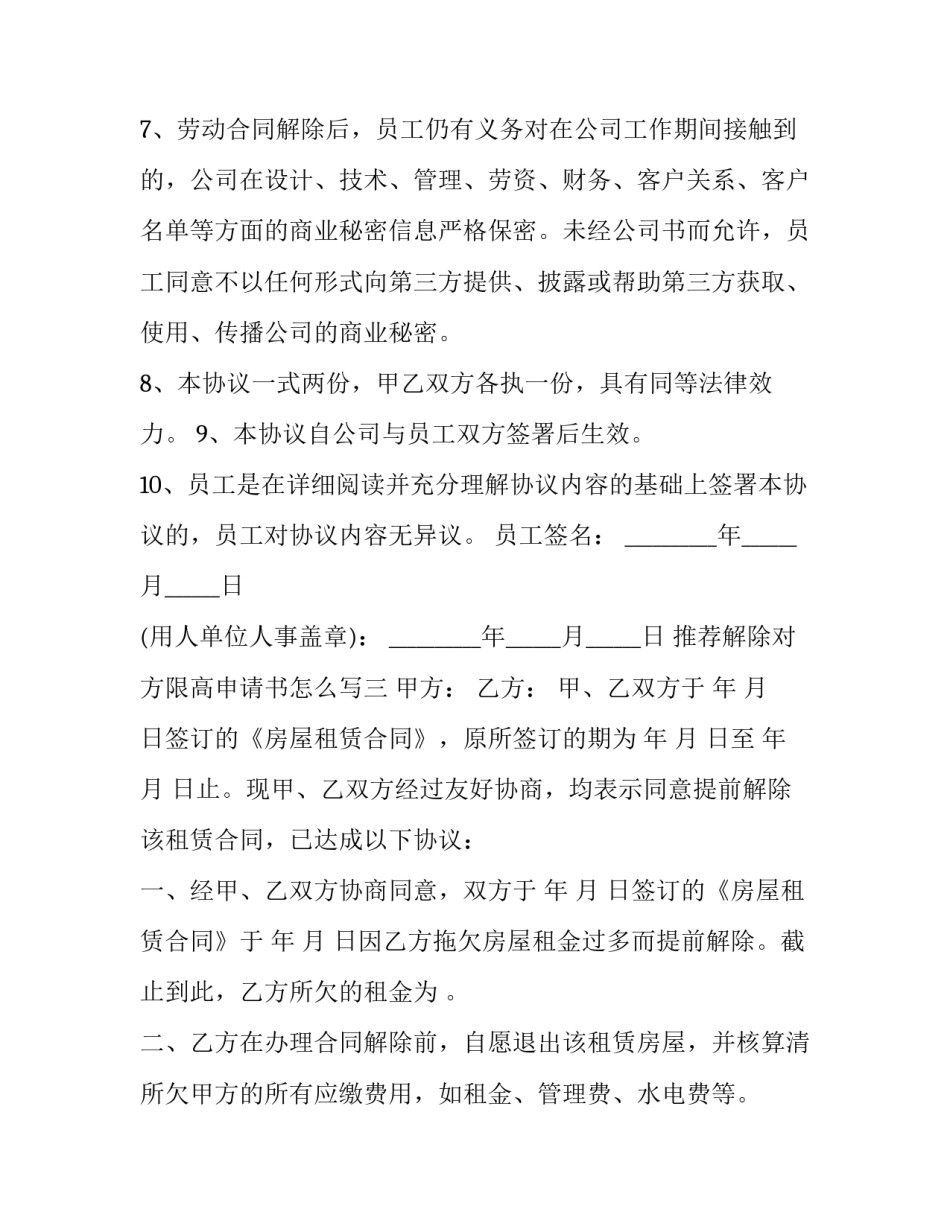 7、劳动合同解除后，员工仍有义务对在公司工作期间接触到的，公司在设计、技术、管理、劳资、财务、客户关系、客户名单等方面的商业秘密信息严格保密。未经公司书而允许，员工同意不以任何形式向第三方提供、披露或帮助第三方获取、使用、传播公司的商业秘密。

8、本协议一式两份，甲乙双方各执一份，具有同等法律效力。 9、本协议自公司与员工双方签署后生效。

10、员工是在详细阅读并充分理解协议内容的基础上签署本协议的，员工对协议内容无异议。 员工签名： ____年____月____日

(用人单位人事盖章)： ____年____月____日 推荐解除对方限高申请书怎么写三 甲方： 乙方： 甲、乙双方于 年 月 日签订的《房屋租赁合同》，原所签订的期为 年 月 日至 年 月 日止。现甲、乙双方经过友好协商，均表示同意提前解除该租赁合同，已达成以下协议：

一、经甲、乙双方协商同意，双方于 年 月 日签订的《房屋租赁合同》于 年 月 日因乙方拖欠房屋租金过多而提前解除。截止到此，乙方所欠的租金为 。

二、乙方在办理合同解除前，自愿退出该租赁房屋，并核算清所欠甲方的所有应缴费用，如租金、管理费、水电费等。